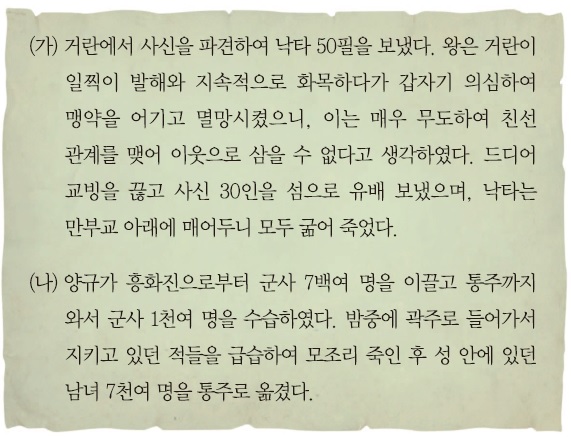 (가) 거란에서 사신을 파견하여 낙타 50필을 보냈다. 왕은 거란이 일찍이 발해와 지속적으로 화목하다가 갑자기 의심하여 맹약을 어기고 멸망시켰으니, 이는 매우 무도하여 친선 관계를 맺어 이웃으로 삼을 수 없다고 생각하였다. 드디어 교빙을 끊고 사신 30인을 섬으로 유배 보냈으며, 낙타는 만부교 아래에 매어두니 모두 굶어 죽었다.

(나) 양규가 흥화진으로부터 군사 7백여 명을 이끌고 통주까지 와서 군사 1천여 명을 수습하였다. 밤중에 곽주로 들어가서 지키고 있던 적들을 급습하여 모조리 죽인 후 성 안에 있던 남녀 7천여 명을 통주로 옮겼다.